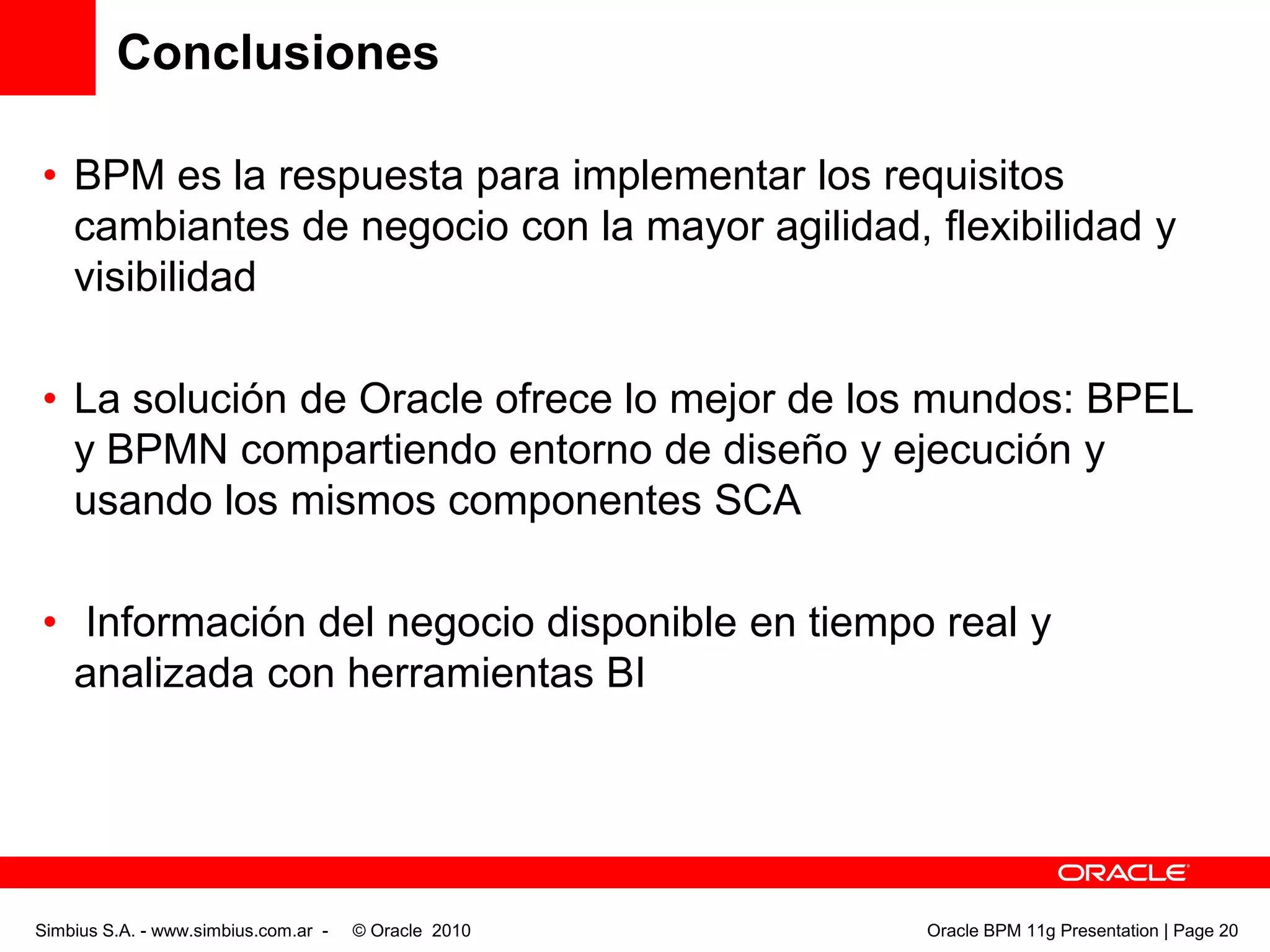 Conclusiones

• BPM es la respuesta para implementar los requisitos cambiantes de negocio con la mayor agilidad, flexibilidad y visibilidad

• La solución de Oracle ofrece lo mejor de los mundos: BPEL y BPMN compartiendo entorno de diseño y ejecución y usando los mismos componentes SCA

• Información del negocio disponible en tiempo real y analizada con herramientas BI

ORACLE

Simbius S.A. - www.simbius.com.ar - © Oracle 2010

Oracle BPM 11g Presentation | Page 20